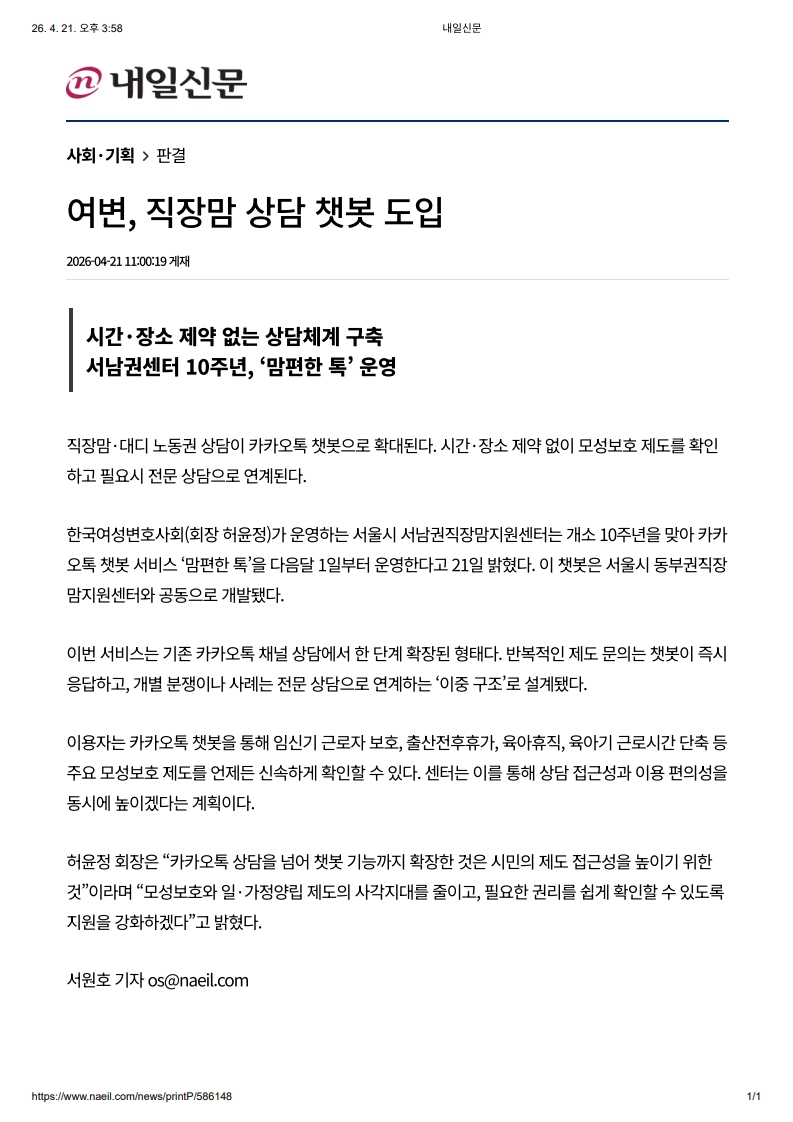 26. 4. 21. 오후 3:58 내일신문

내일신문

사회·기획 > 판결

여변, 직장맘 상담 챗봇 도입

2026-04-21 11:00:19 게재

시간·장소 제약 없는 상담체계 구축
서남권센터 10주년, '맘편한 톡' 운영

직장맘·대디 노동권 상담이 카카오톡 챗봇으로 확대된다. 시간·장소 제약 없이 모성보호 제도를 확인하고 필요시 전문 상담으로 연계된다.

한국여성변호사회(회장 허윤정)가 운영하는 서울시 서남권직장맘지원센터는 개소 10주년을 맞아 카카오톡 챗봇 서비스 '맘편한 톡'을 다음달 1일부터 운영한다고 21일 밝혔다. 이 챗봇은 서울시 동부권직장맘지원센터와 공동으로 개발됐다.

이번 서비스는 기존 카카오톡 채널 상담에서 한 단계 확장된 형태다. 반복적인 제도 문의는 챗봇이 즉시 응답하고, 개별 분쟁이나 사례는 전문 상담으로 연계하는 '이중 구조'로 설계됐다.

이용자는 카카오톡 챗봇을 통해 임신기 근로자 보호, 출산전후휴가, 육아휴직, 육아기 근로시간 단축 등 주요 모성보호 제도를 언제든 신속하게 확인할 수 있다. 센터는 이를 통해 상담 접근성과 이용 편의성을 동시에 높이겠다는 계획이다.

허윤정 회장은 "카카오톡 상담을 넘어 챗봇 기능까지 확장한 것은 시민의 제도 접근성을 높이기 위한 것"이라며 "모성보호와 일·가정양립 제도의 사각지대를 줄이고, 필요한 권리를 쉽게 확인할 수 있도록 지원을 강화하겠다"고 밝혔다.

서원호 기자 os@naeil.com

https://www.naeil.com/news/printP/586148 1/1